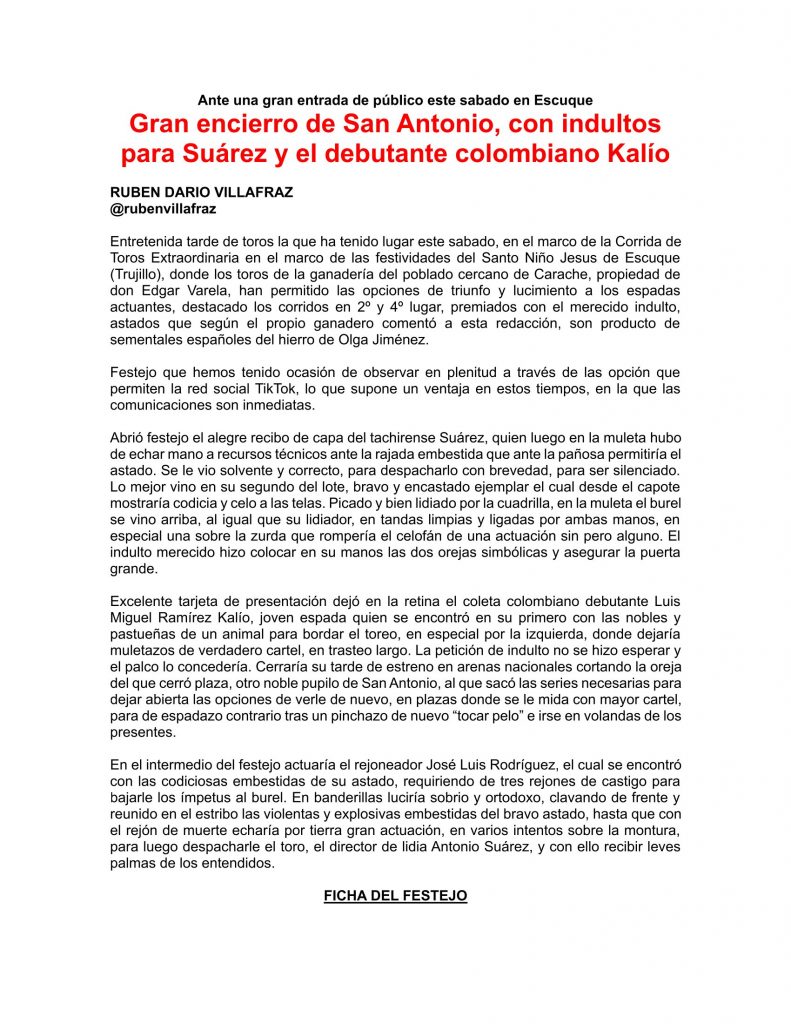 Ante una gran entrada de público este sabado en Escuque

Gran encierro de San Antonio, con indultos para Suárez y el debutante colombiano Kalío

RUBEN DARIO VILLAFRAZ
@rubenvillafraz

Entretenida tarde de toros la que ha tenido lugar este sabado, en el marco de la Corrida de Toros Extraordinaria en el marco de las festividades del Santo Niño Jesus de Escuque (Trujillo), donde los toros de la ganadería del poblado cercano de Carache, propiedad de don Edgar Varela, han permitido las opciones de triunfo y lucimiento a los espadas actuantes, destacado los corridos en 2º y 4º lugar, premiados con el merecido indulto, astados que según el propio ganadero comentó a esta redacción, son producto de sementales españoles del hierro de Olga Jiménez.

Festejo que hemos tenido ocasión de observar en plenitud a través de las opción que permiten la red social TikTok, lo que supone un ventaja en estos tiempos, en la que las comunicaciones son inmediatas.

Abrió festejo el alegre recibo de capa del tachirense Suárez, quien luego en la muleta hubo de echar mano a recursos técnicos ante la rajada embestida que ante la pañosa permitiría el astado. Se le vio solvente y correcto, para despacharlo con brevedad, para ser silenciado. Lo mejor vino en su segundo del lote, bravo y encastado ejemplar el cual desde el capote mostraría codicia y celo a las telas. Picado y bien lidiado por la cuadrilla, en la muleta el burel se vino arriba, al igual que su lidiador, en tandas limpias y ligadas por ambas manos, en especial una sobre la zurda que rompería el celofán de una actuación sin pero alguno. El indulto merecido hizo colocar en su manos las dos orejas simbólicas y asegurar la puerta grande.

Excelente tarjeta de presentación dejó en la retina el coleta colombiano debutante Luis Miguel Ramírez Kalío, joven espada quien se encontró en su primero con las nobles y pastueñas de un animal para bordar el toreo, en especial por la izquierda, donde dejaría muletazos de verdadero cartel, en trasteo largo. La petición de indulto no se hizo esperar y el palco lo concedería. Cerraría su tarde de estreno en arenas nacionales cortando la oreja del que cerró plaza, otro noble pupilo de San Antonio, al que sacó las series necesarias para dejar abierta las opciones de verle de nuevo, en plazas donde se le mida con mayor cartel, para de espadazo contrario tras un pinchazo de nuevo “tocar pelo” e irse en volandas de los presentes.

En el intermedio del festejo actuaría el rejoneador José Luis Rodríguez, el cual se encontró con las codiciosas embestidas de su astado, requiriendo de tres rejones de castigo para bajarle los ímpetus al burel. En banderillas luciría sobrio y ortodoxo, clavando de frente y reunido en el estribo las violentas y explosivas embestidas del bravo astado, hasta que con el rejón de muerte echaría por tierra gran actuación, en varios intentos sobre la montura, para luego despacharle el toro, el director de lidia Antonio Suárez, y con ello recibir leves palmas de los entendidos.

FICHA DEL FESTEJO